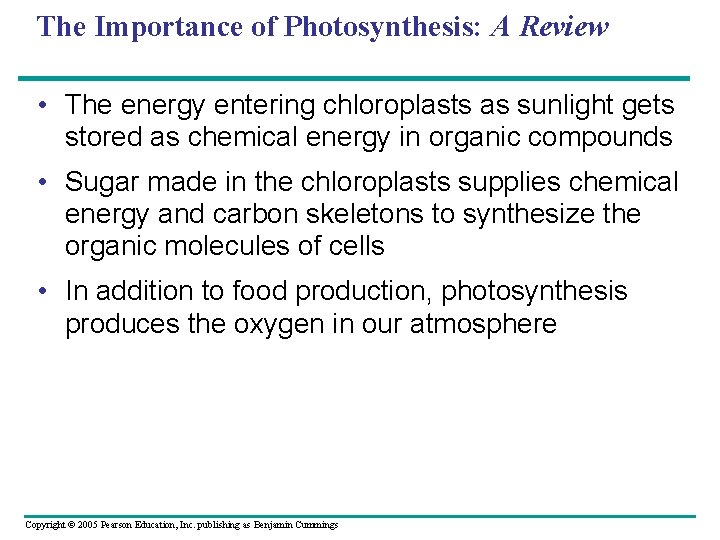 The Importance of Photosynthesis: A Review

• The energy entering chloroplasts as sunlight gets stored as chemical energy in organic compounds

• Sugar made in the chloroplasts supplies chemical energy and carbon skeletons to synthesize the organic molecules of cells

• In addition to food production, photosynthesis produces the oxygen in our atmosphere

Copyright © 2005 Pearson Education, Inc. publishing as Benjamin Cummings